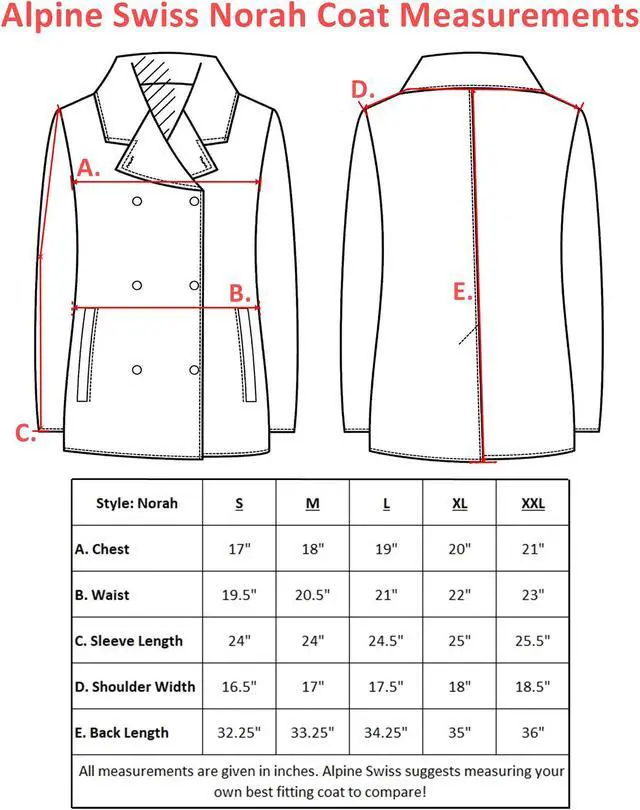 Alpine Swiss Norah Coat Measurements

A.

B.

C.

D.

E.

| Style: Norah | S | M | L | XL | XXL |
|---|---|---|---|---|---|
| A. Chest | 17" | 18" | 19" | 20" | 21" |
| B. Waist | 19.5" | 20.5" | 21" | 22" | 23" |
| C. Sleeve Length | 24" | 24" | 24.5" | 25" | 25.5" |
| D. Shoulder Width | 16.5" | 17" | 17.5" | 18" | 18.5" |
| E. Back Length | 32.25" | 33.25" | 34.25" | 35" | 36" |

All measurements are given in inches. Alpine Swiss suggests measuring your own best fitting coat to compare!